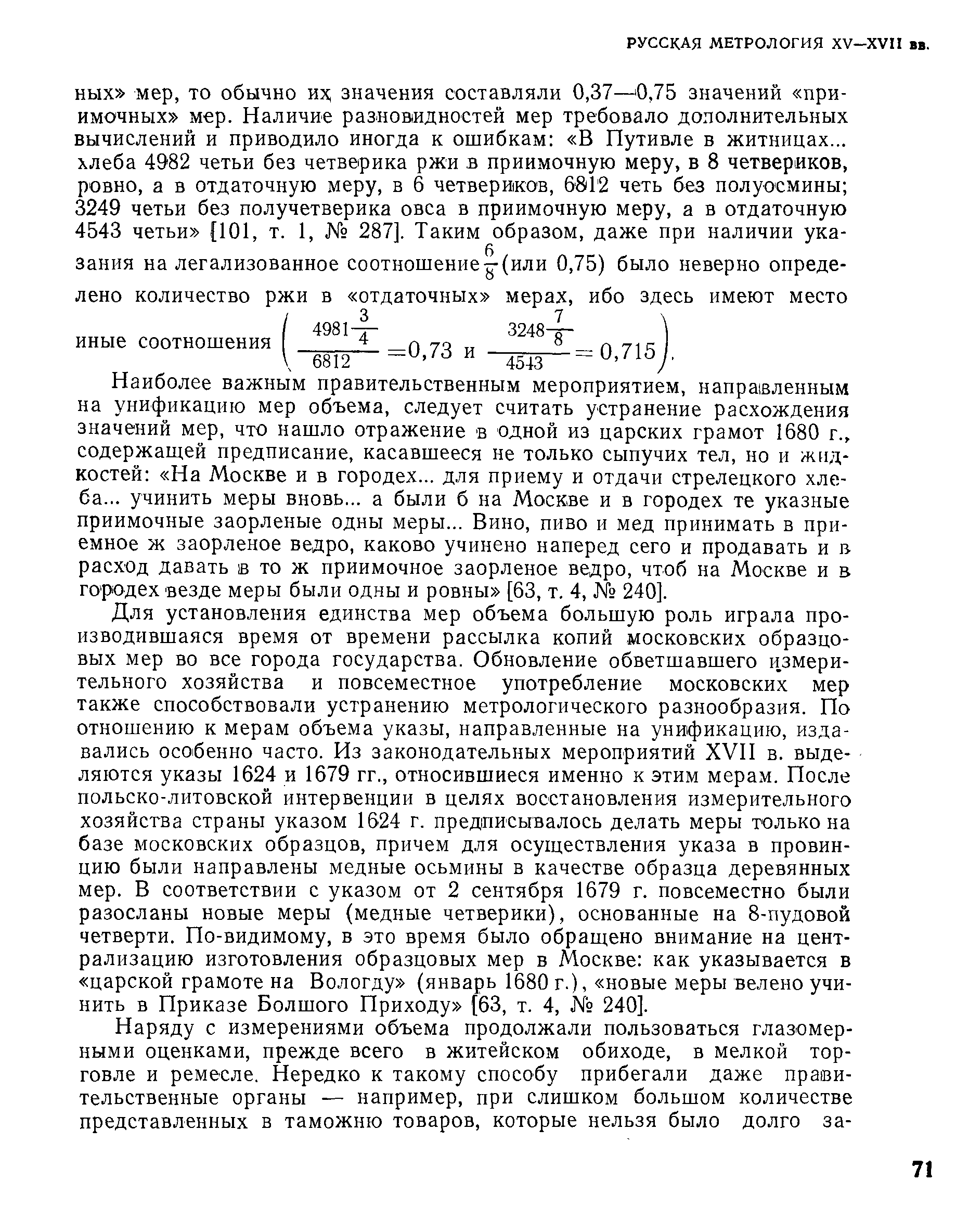 РУССКАЯ МЕТРОЛОГИЯ XV—XVII вв.

ных» мер, то обычно их значения составляли 0,37—0,75 значений «приимочных» мер. Наличие разновидностей мер требовало дополнительных вычислений и приводило иногда к ошибкам: «В Путивле в житницах... хлеба 4982 четьи без четверика ржи в приимочную меру, в 8 четвериков, ровно, а в отдаточную меру, в 6 четвериков, 6812 четь без полуосмины; 3249 четьи без получетверика овса в приимочную меру, а в отдаточную 4543 четьи» [101, т. 1, № 287]. Таким образом, даже при наличии указания на легализованное соотношение $\frac{6}{8}$ (или 0,75) было неверно определено количество ржи в «отдаточных» мерах, ибо здесь имеют место иные соотношения $\left(\frac{4981\frac{3}{4}}{6812}=0,73 \text{ и } \frac{3248\frac{7}{8}}{4543}=0,715\right)$.

Наиболее важным правительственным мероприятием, направленным на унификацию мер объема, следует считать устранение расхождения значений мер, что нашло отражение в одной из царских грамот 1680 г., содержащей предписание, касавшееся не только сыпучих тел, но и жидкостей: «На Москве и в городех... для приему и отдачи стрелецкого хлеба... учинить меры вновь... а были б на Москве и в городех те указные приимочные заорленые одны меры... Вино, пиво и мед принимать в приемное ж заорленое ведро, каково учинено наперед сего и продавать и в расход давать в то ж приимочное заорленое ведро, чтоб на Москве и в городех везде меры были одны и ровны» [63, т. 4, № 240].

Для установления единства мер объема большую роль играла производившаяся время от времени рассылка копий московских образцовых мер во все города государства. Обновление обветшавшего измерительного хозяйства и повсеместное употребление московских мер также способствовали устранению метрологического разнообразия. По отношению к мерам объема указы, направленные на унификацию, издавались особенно часто. Из законодательных мероприятий XVII в. выделяются указы 1624 и 1679 гг., относившиеся именно к этим мерам. После польско-литовской интервенции в целях восстановления измерительного хозяйства страны указом 1624 г. предписывалось делать меры только на базе московских образцов, причем для осуществления указа в провинцию были направлены медные осьмины в качестве образца деревянных мер. В соответствии с указом от 2 сентября 1679 г. повсеместно были разосланы новые меры (медные четверики), основанные на 8-пудовой четверти. По-видимому, в это время было обращено внимание на централизацию изготовления образцовых мер в Москве: как указывается в «царской грамоте на Вологду» (январь 1680 г.), «новые меры велено учинить в Приказе Болшого Приходу» [63, т. 4, № 240].

Наряду с измерениями объема продолжали пользоваться глазомерными оценками, прежде всего в житейском обиходе, в мелкой торговле и ремесле. Нередко к такому способу прибегали даже правительственные органы — например, при слишком большом количестве представленных в таможню товаров, которые нельзя было долго за-

71